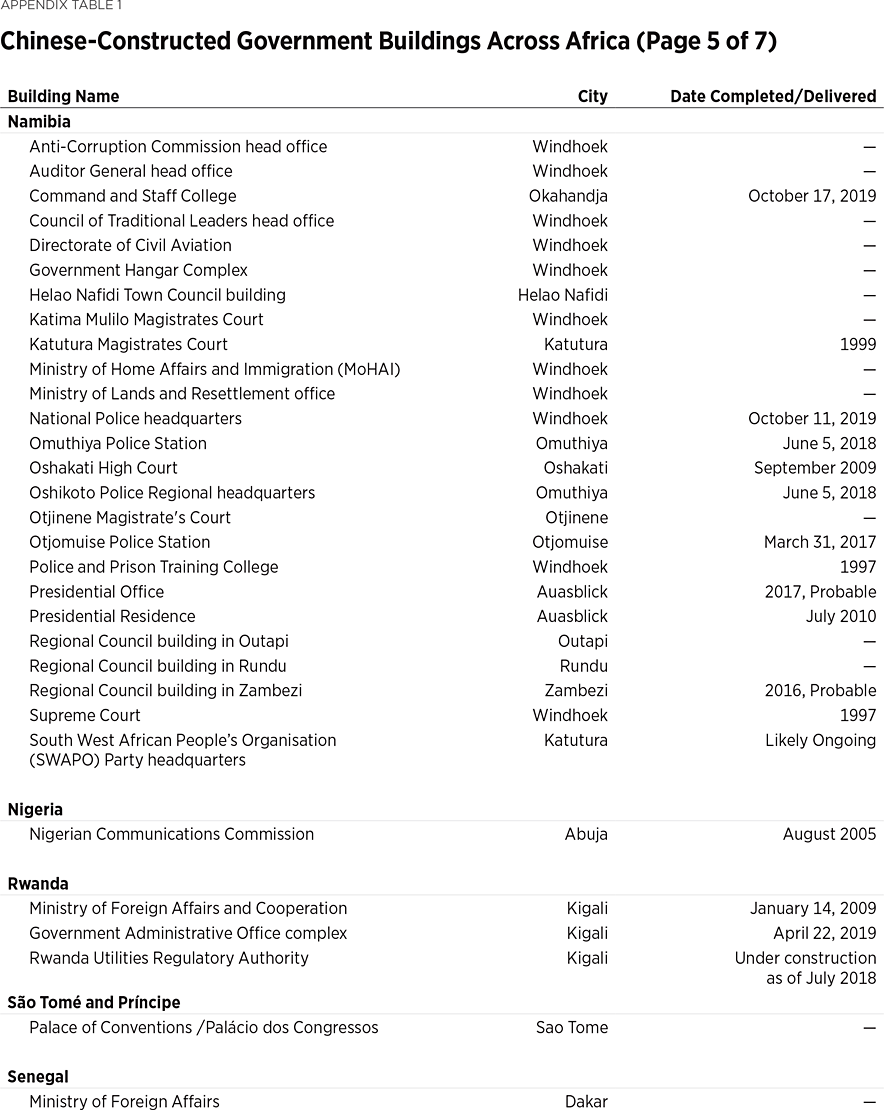 APPENDIX TABLE 1

Chinese-Constructed Government Buildings Across Africa (Page 5 of 7)

| Building Name | City | Date Completed/Delivered |
|---|---|---|
| **Namibia** | | |
| Anti-Corruption Commission head office | Windhoek | — |
| Auditor General head office | Windhoek | — |
| Command and Staff College | Okahandja | October 17, 2019 |
| Council of Traditional Leaders head office | Windhoek | — |
| Directorate of Civil Aviation | Windhoek | — |
| Government Hangar Complex | Windhoek | — |
| Helao Nafidi Town Council building | Helao Nafidi | — |
| Katima Mulilo Magistrates Court | Windhoek | — |
| Katutura Magistrates Court | Katutura | 1999 |
| Ministry of Home Affairs and Immigration (MoHAI) | Windhoek | — |
| Ministry of Lands and Resettlement office | Windhoek | — |
| National Police headquarters | Windhoek | October 11, 2019 |
| Omuthiya Police Station | Omuthiya | June 5, 2018 |
| Oshakati High Court | Oshakati | September 2009 |
| Oshikoto Police Regional headquarters | Omuthiya | June 5, 2018 |
| Otjinene Magistrate's Court | Otjinene | — |
| Otjomuise Police Station | Otjomuise | March 31, 2017 |
| Police and Prison Training College | Windhoek | 1997 |
| Presidential Office | Auasblick | 2017, Probable |
| Presidential Residence | Auasblick | July 2010 |
| Regional Council building in Outapi | Outapi | — |
| Regional Council building in Rundu | Rundu | — |
| Regional Council building in Zambezi | Zambezi | 2016, Probable |
| Supreme Court | Windhoek | 1997 |
| South West African People's Organisation (SWAPO) Party headquarters | Katutura | Likely Ongoing |
| **Nigeria** | | |
| Nigerian Communications Commission | Abuja | August 2005 |
| **Rwanda** | | |
| Ministry of Foreign Affairs and Cooperation | Kigali | January 14, 2009 |
| Government Administrative Office complex | Kigali | April 22, 2019 |
| Rwanda Utilities Regulatory Authority | Kigali | Under construction as of July 2018 |
| **São Tomé and Príncipe** | | |
| Palace of Conventions /Palácio dos Congressos | Sao Tome | — |
| **Senegal** | | |
| Ministry of Foreign Affairs | Dakar | — |